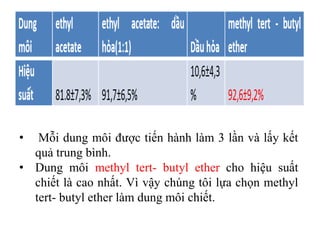 | Dung môi | ethyl acetate | ethyl acetate: dầu hỏa(1:1) | Dầu hỏa | methyl tert - butyl ether |
|---|---|---|---|---|
| Hiệu suất | 81.8±7,3% | 91,7±6,5% | 10,6±4,3 % | 92,6±9,2% |

• Mỗi dung môi được tiến hành làm 3 lần và lấy kết quả trung bình.

• Dung môi methyl tert- butyl ether cho hiệu suất chiết là cao nhất. Vì vậy chúng tôi lựa chọn methyl tert- butyl ether làm dung môi chiết.